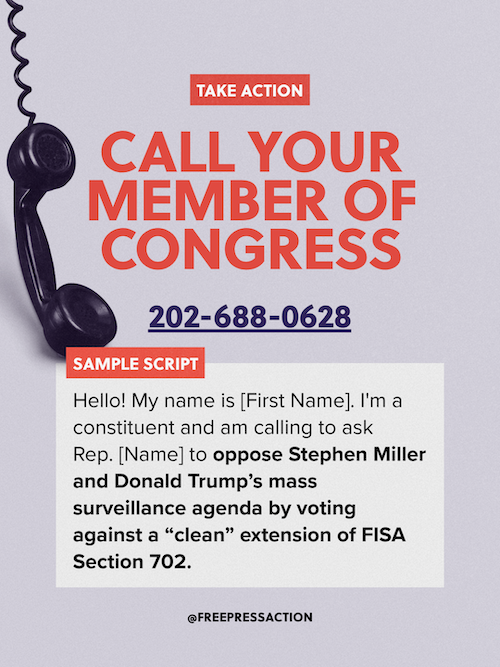 TAKE ACTION

CALL YOUR MEMBER OF CONGRESS

202-688-0628

SAMPLE SCRIPT

Hello! My name is [First Name]. I'm a constituent and am calling to ask Rep. [Name] to oppose Stephen Miller and Donald Trump's mass surveillance agenda by voting against a "clean" extension of FISA Section 702.

@FREEPRESSACTION